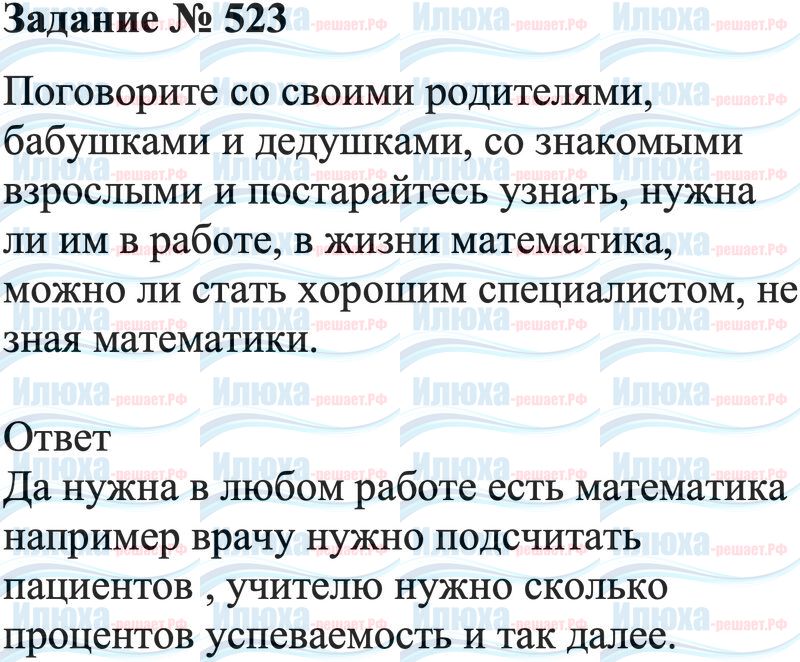 Задание № 523

Поговорите со своими родителями, бабушками и дедушками, со знакомыми взрослыми и постарайтесь узнать, нужна ли им в работе, в жизни математика, можно ли стать хорошим специалистом, не зная математики.

Ответ
Да нужна в любом работе есть математика например врачу нужно подсчитать пациентов , учителю нужно сколько процентов успеваемость и так далее.

Илюха-решает.РФ